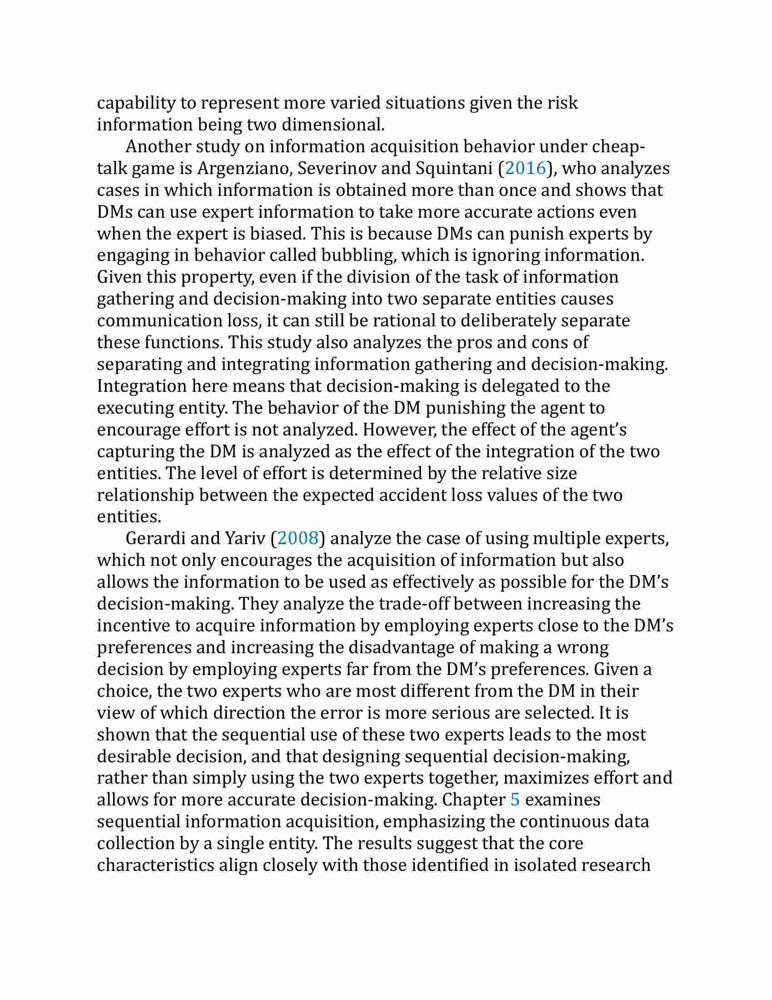 capability to represent more varied situations given the risk information being two dimensional.

Another study on information acquisition behavior under cheap-talk game is Argenziano, Severinov and Squintani (2016), who analyzes cases in which information is obtained more than once and shows that DMs can use expert information to take more accurate actions even when the expert is biased. This is because DMs can punish experts by engaging in behavior called bubbling, which is ignoring information. Given this property, even if the division of the task of information gathering and decision-making into two separate entities causes communication loss, it can still be rational to deliberately separate these functions. This study also analyzes the pros and cons of separating and integrating information gathering and decision-making. Integration here means that decision-making is delegated to the executing entity. The behavior of the DM punishing the agent to encourage effort is not analyzed. However, the effect of the agent's capturing the DM is analyzed as the effect of the integration of the two entities. The level of effort is determined by the relative size relationship between the expected accident loss values of the two entities.

Gerardi and Yariv (2008) analyze the case of using multiple experts, which not only encourages the acquisition of information but also allows the information to be used as effectively as possible for the DM's decision-making. They analyze the trade-off between increasing the incentive to acquire information by employing experts close to the DM's preferences and increasing the disadvantage of making a wrong decision by employing experts far from the DM's preferences. Given a choice, the two experts who are most different from the DM in their view of which direction the error is more serious are selected. It is shown that the sequential use of these two experts leads to the most desirable decision, and that designing sequential decision-making, rather than simply using the two experts together, maximizes effort and allows for more accurate decision-making. Chapter 5 examines sequential information acquisition, emphasizing the continuous data collection by a single entity. The results suggest that the core characteristics align closely with those identified in isolated research